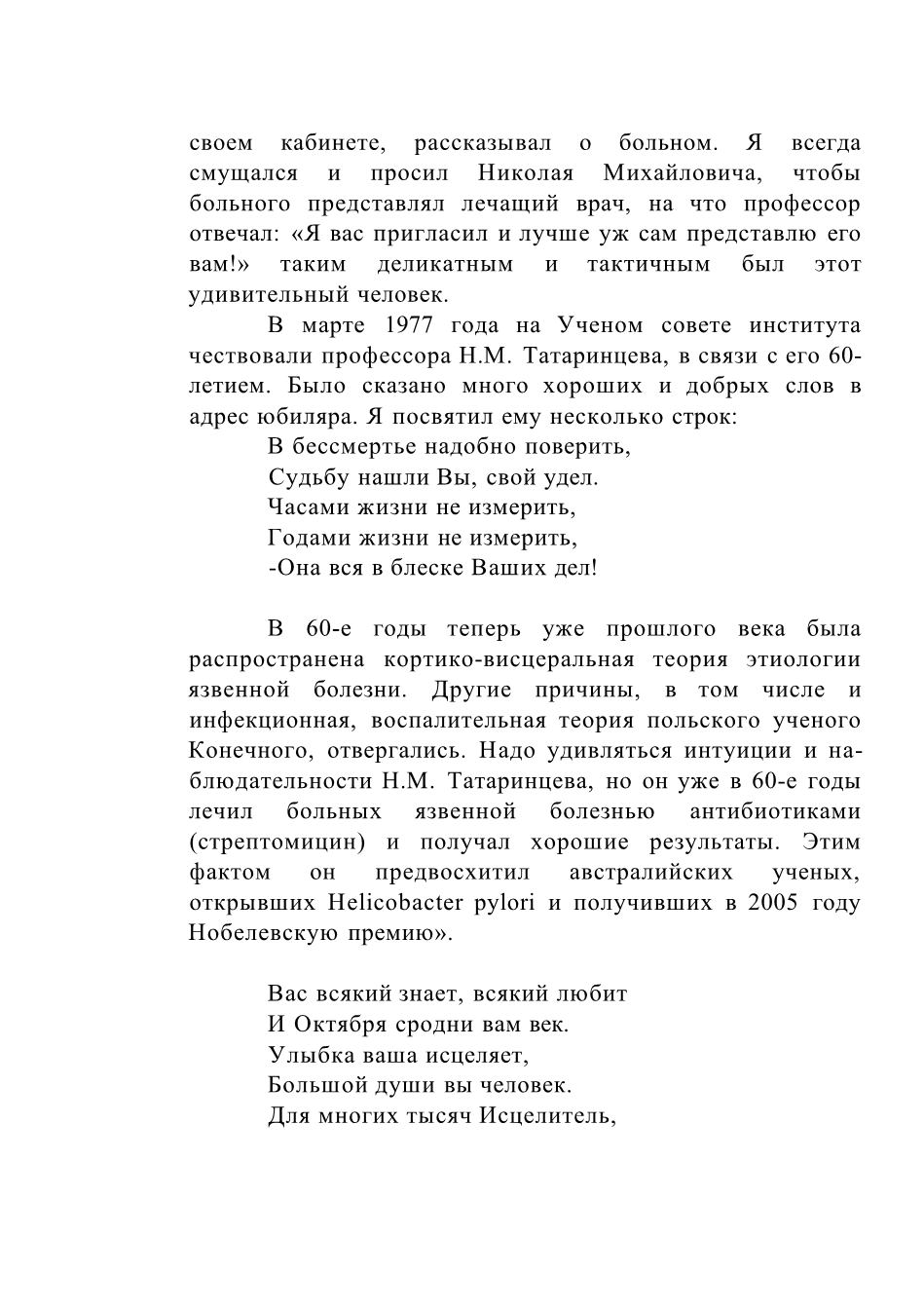 своем кабинете, рассказывал о больном. Я всегда смущался и просил Николая Михайловича, чтобы больного представлял лечащий врач, на что профессор отвечал: «Я вас пригласил и лучше уж сам представлю его вам!» таким деликатным и тактичным был этот удивительный человек.

В марте 1977 года на Ученом совете института чествовали профессора Н.М. Татаринцева, в связи с его 60-летием. Было сказано много хороших и добрых слов в адрес юбиляра. Я посвятил ему несколько строк:

В бессмертье надобно поверить,
Судьбу нашли Вы, свой удел.
Часами жизни не измерить,
Годами жизни не измерить,
-Она вся в блеске Ваших дел!

В 60-е годы теперь уже прошлого века была распространена кортико-висцеральная теория этиологии язвенной болезни. Другие причины, в том числе и инфекционная, воспалительная теория польского ученого Конечного, отвергались. Надо удивляться интуиции и наблюдательности Н.М. Татаринцева, но он уже в 60-е годы лечил больных язвенной болезнью антибиотиками (стрептомицин) и получал хорошие результаты. Этим фактом он предвосхитил австралийских ученых, открывших Helicobacter pylori и получивших в 2005 году Нобелевскую премию».

Вас всякий знает, всякий любит
И Октября сродни вам век.
Улыбка ваша исцеляет,
Большой души вы человек.
Для многих тысяч Исцелитель,